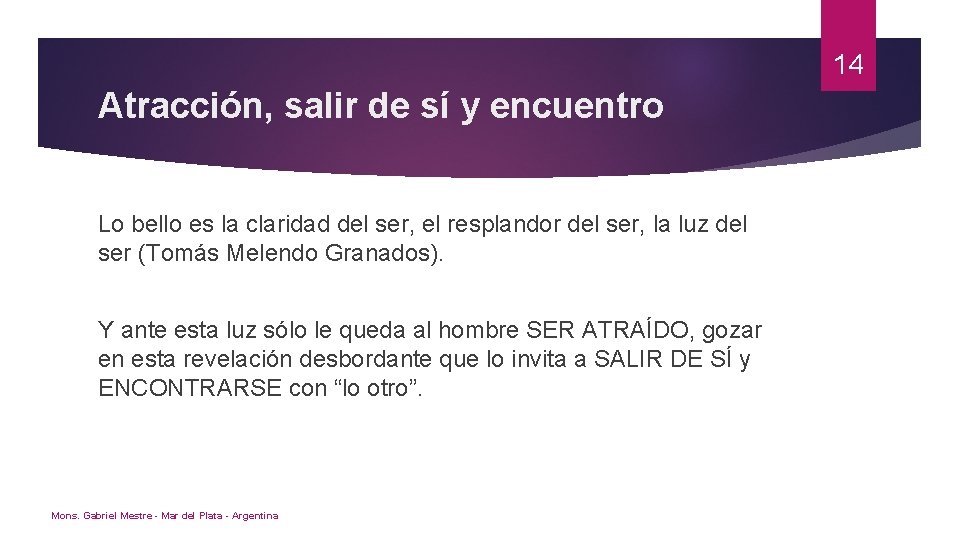 14

Atracción, salir de sí y encuentro

Lo bello es la claridad del ser, el resplandor del ser, la luz del ser (Tomás Melendo Granados).

Y ante esta luz sólo le queda al hombre SER ATRAÍDO, gozar en esta revelación desbordante que lo invita a SALIR DE SÍ y ENCONTRARSE con “lo otro”.

Mons. Gabriel Mestre - Mar del Plata - Argentina